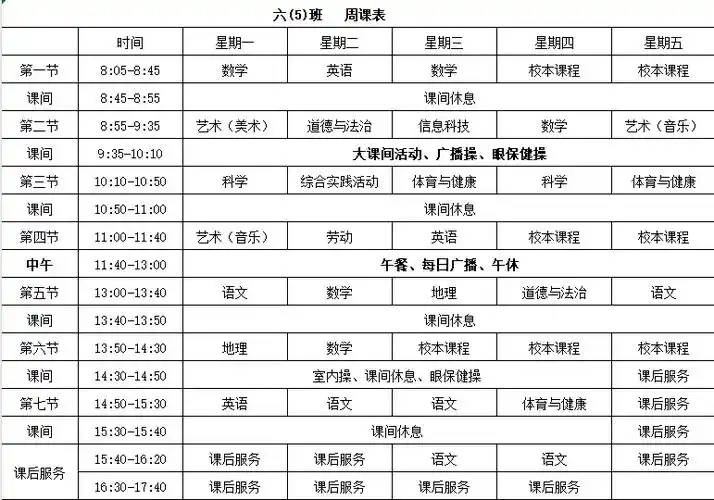 六(5)班　周课表

| | 时间 | 星期一 | 星期二 | 星期三 | 星期四 | 星期五 |
|---|---|---|---|---|---|---|
| 第一节 | 8:05-8:45 | 数学 | 英语 | 数学 | 校本课程 | 校本课程 |
| 课间 | 8:45-8:55 | 课间休息 | | | | |
| 第二节 | 8:55-9:35 | 艺术（美术） | 道德与法治 | 信息科技 | 数学 | 艺术（音乐） |
| 课间 | 9:35-10:10 | 大课间活动、广播操、眼保健操 | | | | |
| 第三节 | 10:10-10:50 | 科学 | 综合实践活动 | 体育与健康 | 科学 | 体育与健康 |
| 课间 | 10:50-11:00 | 课间休息 | | | | |
| 第四节 | 11:00-11:40 | 艺术（音乐） | 劳动 | 英语 | 校本课程 | 校本课程 |
| 中午 | 11:40-13:00 | 午餐、每日广播、午休 | | | | |
| 第五节 | 13:00-13:40 | 语文 | 数学 | 地理 | 道德与法治 | 语文 |
| 课间 | 13:40-13:50 | 课间休息 | | | | |
| 第六节 | 13:50-14:30 | 地理 | 数学 | 校本课程 | 校本课程 | 校本课程 |
| 课间 | 14:30-14:50 | 室内操、课间休息、眼保健操 | | | | 课后服务 |
| 第七节 | 14:50-15:30 | 英语 | 语文 | 语文 | 体育与健康 | 课后服务 |
| 课间 | 15:30-15:40 | 课间休息 | | | | 课后服务 |
| 课后服务 | 15:40-16:20 | 课后服务 | 课后服务 | 语文 | 语文 | 课后服务 |
| | 16:30-17:40 | 课后服务 | 课后服务 | 课后服务 | 课后服务 | |